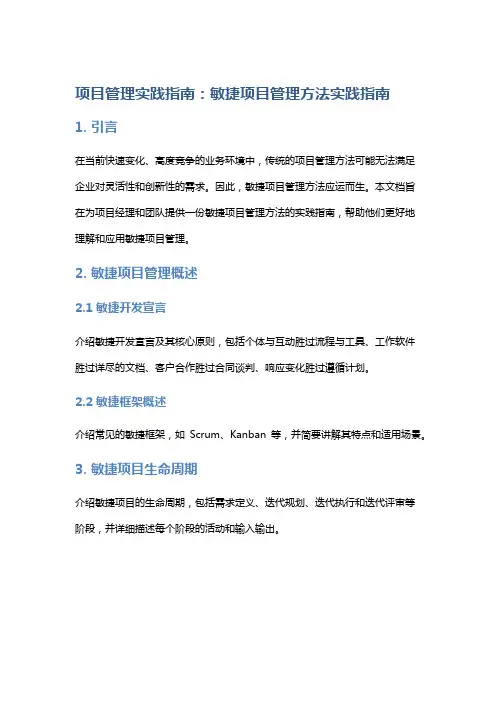 项目管理实践指南：敏捷项目管理方法实践指南

1. 引言

在当前快速变化、高度竞争的业务环境中，传统的项目管理方法可能无法满足企业对灵活性和创新性的需求。因此，敏捷项目管理方法应运而生。本文档旨在为项目经理和团队提供一份敏捷项目管理方法的实践指南，帮助他们更好地理解和应用敏捷项目管理。

2. 敏捷项目管理概述

2.1 敏捷开发宣言

介绍敏捷开发宣言及其核心原则，包括个体与互动胜过流程与工具、工作软件胜过详尽的文档、客户合作胜过合同谈判、响应变化胜过遵循计划。

2.2 敏捷框架概述

介绍常见的敏捷框架，如 Scrum、Kanban 等，并简要讲解其特点和适用场景。

3. 敏捷项目生命周期

介绍敏捷项目的生命周期，包括需求定义、迭代规划、迭代执行和迭代评审等阶段，并详细描述每个阶段的活动和输入输出。